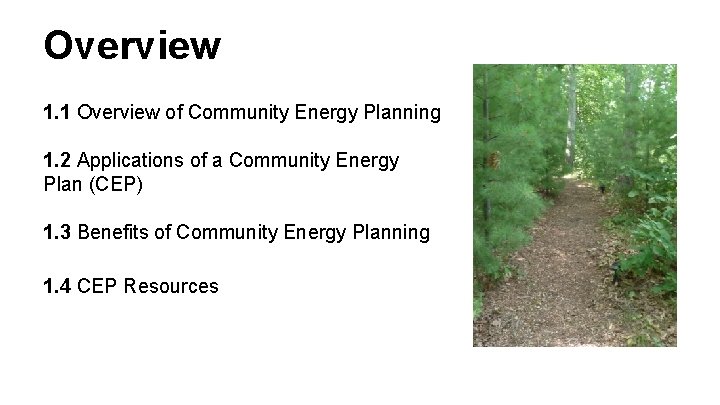 Overview

1.1 Overview of Community Energy Planning

1.2 Applications of a Community Energy Plan (CEP)

1.3 Benefits of Community Energy Planning

1.4 CEP Resources